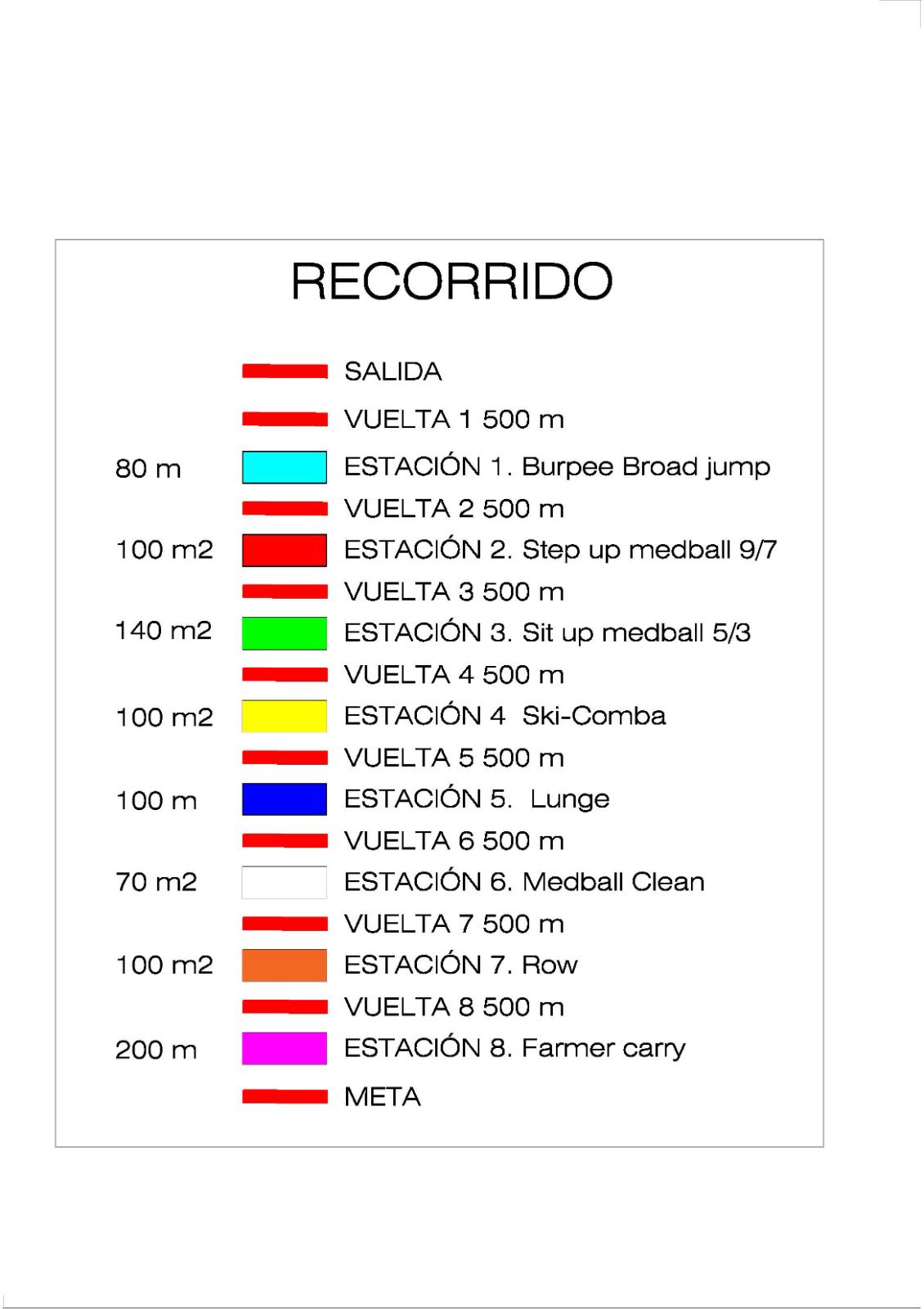 RECORRIDO

SALIDA

VUELTA 1 500 m

80 m ESTACIÓN 1. Burpee Broad jump

VUELTA 2 500 m

100 m2 ESTACIÓN 2. Step up medball 9/7

VUELTA 3 500 m

140 m2 ESTACIÓN 3. Sit up medball 5/3

VUELTA 4 500 m

100 m2 ESTACIÓN 4 Ski-Comba

VUELTA 5 500 m

100 m ESTACIÓN 5. Lunge

VUELTA 6 500 m

70 m2 ESTACIÓN 6. Medball Clean

VUELTA 7 500 m

100 m2 ESTACIÓN 7. Row

VUELTA 8 500 m

200 m ESTACIÓN 8. Farmer carry

META